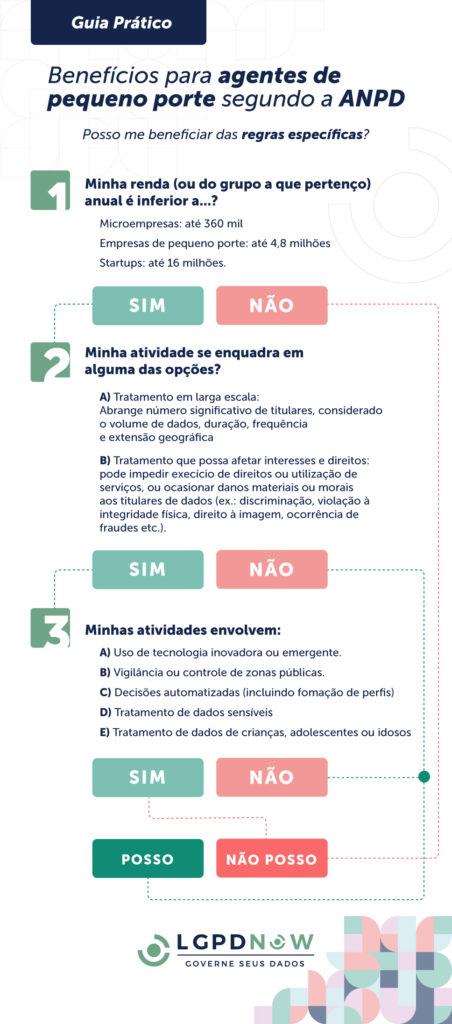 Guia Prático

Benefícios para agentes de pequeno porte segundo a ANPD

Posso me beneficiar das regras específicas?

1 Minha renda (ou do grupo a que pertenço) anual é inferior a...?

Microempresas: até 360 mil

Empresas de pequeno porte: até 4,8 milhões

Startups: até 16 milhões.

SIM NÃO

2 Minha atividade se enquadra em alguma das opções?

A) Tratamento em larga escala: Abrange número significativo de titulares, considerado o volume de dados, duração, frequência e extensão geográfica

B) Tratamento que possa afetar interesses e direitos: pode impedir execício de direitos ou utilização de serviços, ou ocasionar danos materiais ou morais aos titulares de dados (ex.: discriminação, violação à integridade física, direito à imagem, ocorrência de fraudes etc.).

SIM NÃO

3 Minhas atividades envolvem:

A) Uso de tecnologia inovadora ou emergente.

B) Vigilância ou controle de zonas públicas.

C) Decisões automatizadas (incluindo fomação de perfis)

D) Tratamento de dados sensíveis

E) Tratamento de dados de crianças, adolescentes ou idosos

SIM NÃO

POSSO NÃO POSSO

LGPDNOW
GOVERNE SEUS DADOS